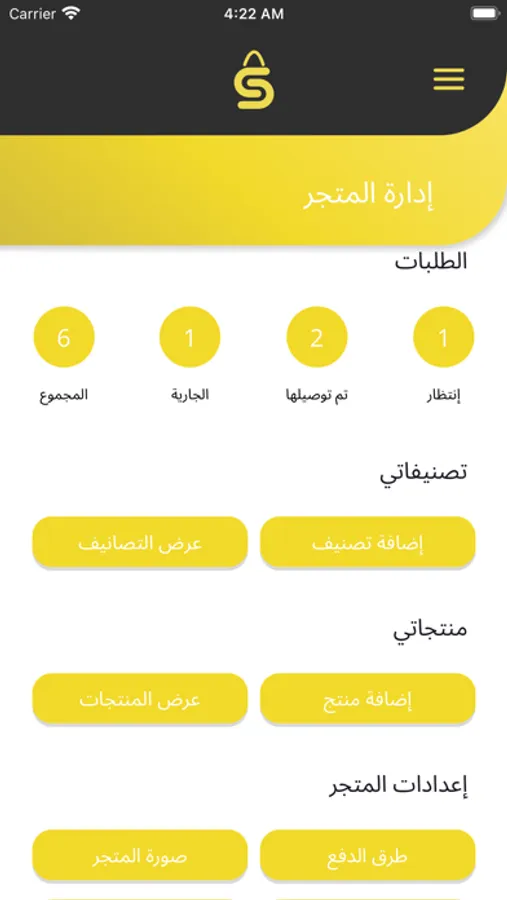 Carrier 4:22 AM

إدارة المتجر

الطلبات

1
إنتظار

2
تم توصيلها

1
الجارية

6
المجموع

تصنيفاتي

إضافة تصنيف

عرض التصانيف

منتجاتي

إضافة منتج

عرض المنتجات

إعدادات المتجر

طرق الدفع

صورة المتجر